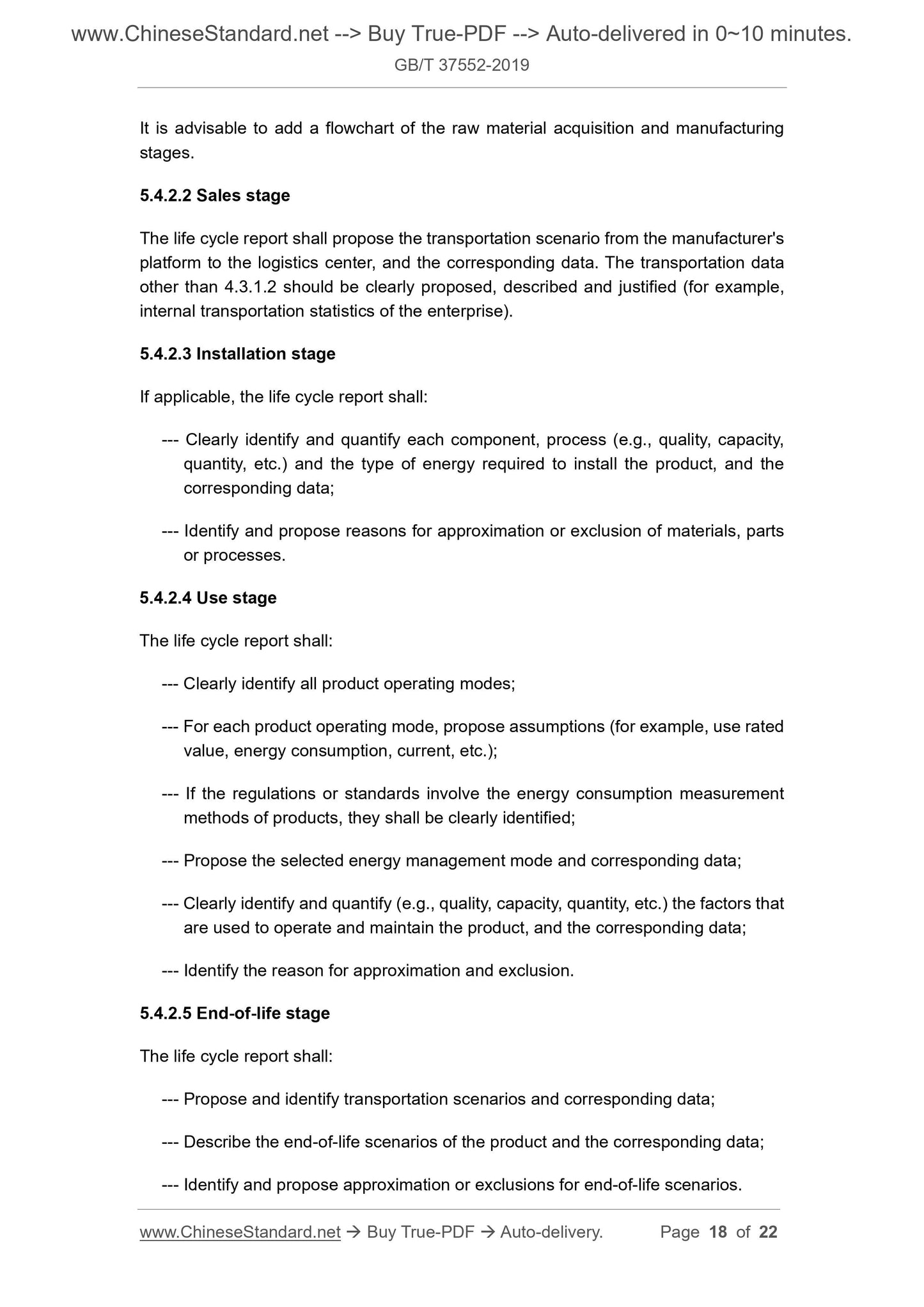 www.ChineseStandard.net --> Buy True-PDF --> Auto-delivered in 0~10 minutes.

GB/T 37552-2019

It is advisable to add a flowchart of the raw material acquisition and manufacturing stages.

5.4.2.2 Sales stage

The life cycle report shall propose the transportation scenario from the manufacturer's platform to the logistics center, and the corresponding data. The transportation data other than 4.3.1.2 should be clearly proposed, described and justified (for example, internal transportation statistics of the enterprise).

5.4.2.3 Installation stage

If applicable, the life cycle report shall:

--- Clearly identify and quantify each component, process (e.g., quality, capacity, quantity, etc.) and the type of energy required to install the product, and the corresponding data;

--- Identify and propose reasons for approximation or exclusion of materials, parts or processes.

5.4.2.4 Use stage

The life cycle report shall:

--- Clearly identify all product operating modes;

--- For each product operating mode, propose assumptions (for example, use rated value, energy consumption, current, etc.);

--- If the regulations or standards involve the energy consumption measurement methods of products, they shall be clearly identified;

--- Propose the selected energy management mode and corresponding data;

--- Clearly identify and quantify (e.g., quality, capacity, quantity, etc.) the factors that are used to operate and maintain the product, and the corresponding data;

--- Identify the reason for approximation and exclusion.

5.4.2.5 End-of-life stage

The life cycle report shall:

--- Propose and identify transportation scenarios and corresponding data;

--- Describe the end-of-life scenarios of the product and the corresponding data;

--- Identify and propose approximation or exclusions for end-of-life scenarios.

www.ChineseStandard.net → Buy True-PDF → Auto-delivery. Page 18 of 22